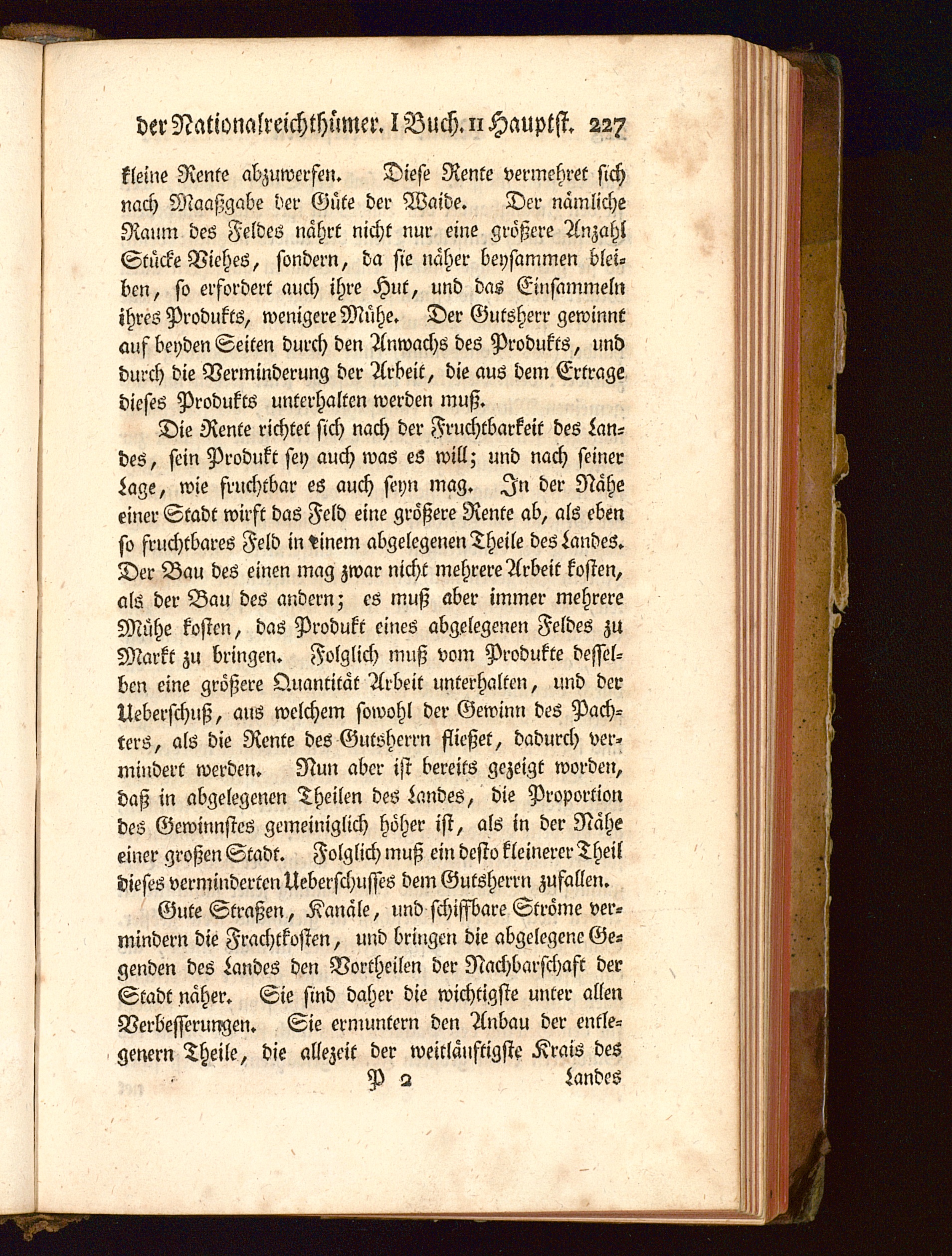 der Nationalreichthümer. I Buch. II Hauptst. 227

kleine Rente abzuwerfen. Diese Rente vermehret sich nach Maaßgabe der Güte der Waide. Der nämliche Raum des Feldes nährt nicht nur eine größere Anzahl Stücke Viehes, sondern, da sie näher beysammen bleiben, so erfordert auch ihre Hut, und das Einsammeln ihres Produkts, wenigere Mühe. Der Gutsherr gewinnt auf beyden Seiten durch den Anwachs des Produkts, und durch die Verminderung der Arbeit, die aus dem Ertrage dieses Produkts unterhalten werden muß.

Die Rente richtet sich nach der Fruchtbarkeit des Landes, sein Produkt sey auch was es will; und nach seiner Lage, wie fruchtbar es auch seyn mag. In der Nähe einer Stadt wirft das Feld eine größere Rente ab, als eben so fruchtbares Feld in einem abgelegenen Theile des Landes. Der Bau des einen mag zwar nicht mehrere Arbeit kosten, als der Bau des andern; es muß aber immer mehrere Mühe kosten, das Produkt eines abgelegenen Feldes zu Markt zu bringen. Folglich muß vom Produkte desselben eine größere Quantität Arbeit unterhalten, und der Ueberschuß, aus welchem sowohl der Gewinn des Pachters, als die Rente des Gutsherrn fließet, dadurch vermindert werden. Nun aber ist bereits gezeigt worden, daß in abgelegenen Theilen des Landes, die Proportion des Gewinnstes gemeiniglich höher ist, als in der Nähe einer großen Stadt. Folglich muß ein desto kleinerer Theil dieses verminderten Ueberschusses dem Gutsherrn zufallen.

Gute Straßen, Kanäle, und schiffbare Ströme vermindern die Frachtkosten, und bringen die abgelegene Gegenden des Landes den Vortheilen der Nachbarschaft der Stadt näher. Sie sind daher die wichtigste unter allen Verbesserungen. Sie ermuntern den Anbau der entlegenern Theile, die allezeit der weitläuftigste Krais des

P 2 Landes